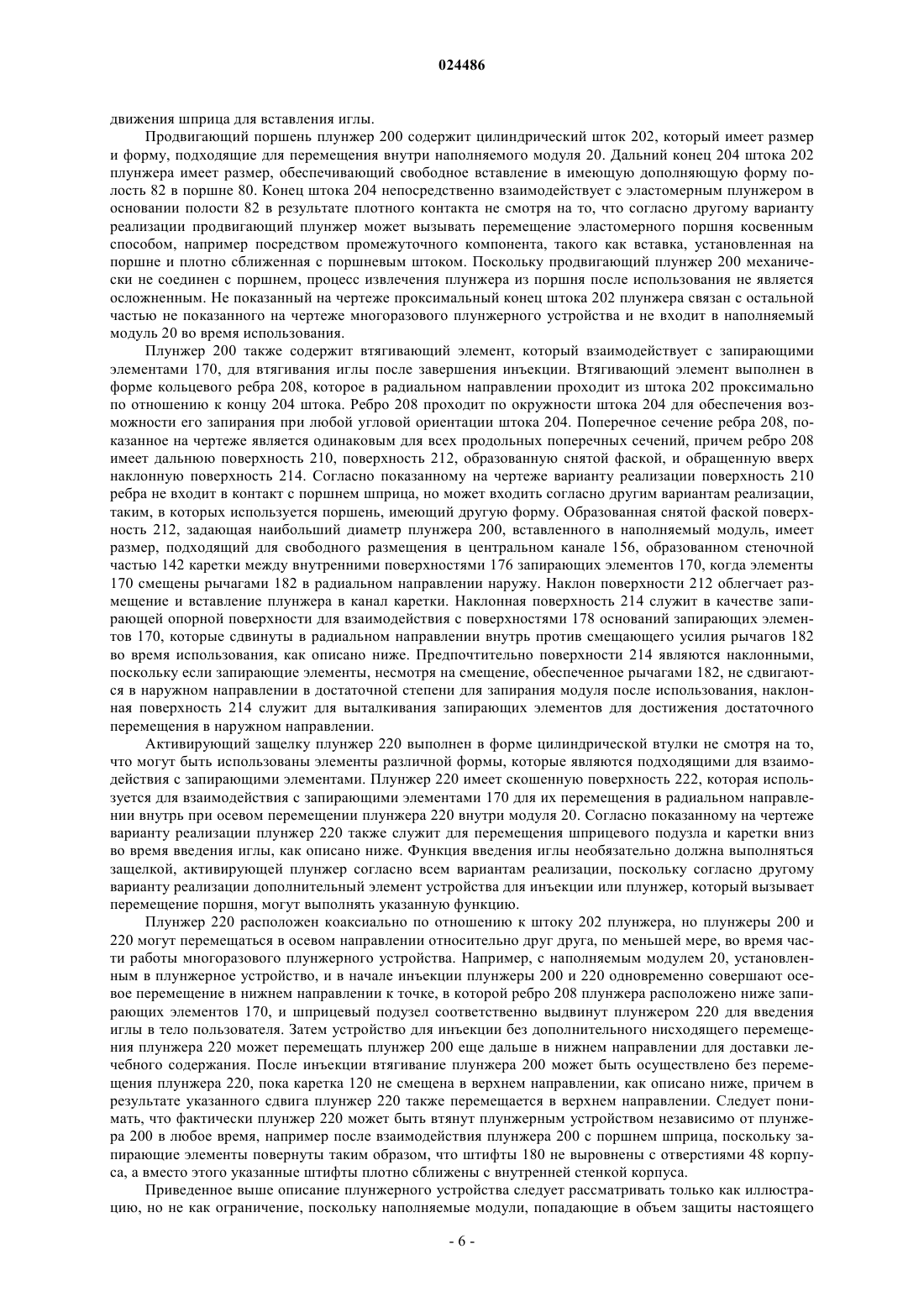 024486

движения шприца для вставления иглы.

Продвигающий поршень плунжер 200 содержит цилиндрический шток 202, который имеет размер и форму, подходящие для перемещения внутри наполняемого модуля 20. Дальний конец 204 штока 202 плунжера имеет размер, обеспечивающий свободное вставление в имеющую дополняющую форму полость 82 в поршне 80. Конец штока 204 непосредственно взаимодействует с эластомерным плунжером в основании полости 82 в результате плотного контакта не смотря на то, что согласно другому варианту реализации продвигающий плунжер может вызывать перемещение эластомерного поршня косвенным способом, например посредством промежуточного компонента, такого как вставка, установленная на поршне и плотно сближенная с поршневым штоком. Поскольку продвигающий плунжер 200 механически не соединен с поршнем, процесс извлечения плунжера из поршня после использования не является осложненным. Не показанный на чертеже проксимальный конец штока 202 плунжера связан с остальной частью не показанного на чертеже многоразового плунжерного устройства и не входит в наполняемый модуль 20 во время использования.

Плунжер 200 также содержит втягивающий элемент, который взаимодействует с запирающими элементами 170, для втягивания иглы после завершения инъекции. Втягивающий элемент выполнен в форме кольцевого ребра 208, которое в радиальном направлении проходит из штока 202 проксимально по отношению к концу 204 штока. Ребро 208 проходит по окружности штока 204 для обеспечения возможности его запирания при любой угловой ориентации штока 204. Поперечное сечение ребра 208, показанное на чертеже является одинаковым для всех продольных поперечных сечений, причем ребро 208 имеет дальнюю поверхность 210, поверхность 212, образованную снятой фаской, и обращенную вверх наклонную поверхность 214. Согласно показанному на чертеже варианту реализации поверхность 210 ребра не входит в контакт с поршнем шприца, но может входить согласно другим вариантам реализации, таким, в которых используется поршень, имеющий другую форму. Образованная снятой фаской поверхность 212, задающая наибольший диаметр плунжера 200, вставленного в наполняемый модуль, имеет размер, подходящий для свободного размещения в центральном канале 156, образованном стеночной частью 142 каретки между внутренними поверхностями 176 запирающих элементов 170, когда элементы 170 смещены рычагами 182 в радиальном направлении наружу. Наклон поверхности 212 облегчает размещение и вставление плунжера в канал каретки. Наклонная поверхность 214 служит в качестве запирающей опорной поверхности для взаимодействия с поверхностями 178 оснований запирающих элементов 170, которые сдвинуты в радиальном направлении внутрь против смещающего усилия рычагов 182 во время использования, как описано ниже. Предпочтительно поверхности 214 являются наклонными, поскольку если запирающие элементы, несмотря на смещение, обеспеченное рычагами 182, не сдвигаются в наружном направлении в достаточной степени для запирания модуля после использования, наклонная поверхность 214 служит для выталкивания запирающих элементов для достижения достаточного перемещения в наружном направлении.

Активирующий защелку плунжер 220 выполнен в форме цилиндрической втулки не смотря на то, что могут быть использованы элементы различной формы, которые являются подходящими для взаимодействия с запирающими элементами. Плунжер 220 имеет скошенную поверхность 222, которая используется для взаимодействия с запирающими элементами 170 для их перемещения в радиальном направлении внутрь при осевом перемещении плунжера 220 внутри модуля 20. Согласно показанному на чертеже варианту реализации плунжер 220 также служит для перемещения шприцевого подузла и каретки вниз во время введения иглы, как описано ниже. Функция введения иглы необязательно должна выполняться защелкой, активирующей плунжер согласно всем вариантам реализации, поскольку согласно другому варианту реализации дополнительный элемент устройства для инъекции или плунжер, который вызывает перемещение поршня, могут выполнять указанную функцию.

Плунжер 220 расположен коаксиально по отношению к штоку 202 плунжера, но плунжеры 200 и 220 могут перемещаться в осевом направлении относительно друг друга, по меньшей мере, во время части работы многоразового плунжерного устройства. Например, с наполняемым модулем 20, установленным в плунжерное устройство, и в начале инъекции плунжеры 200 и 220 одновременно совершают осевое перемещение в нижнем направлении к точке, в которой ребро 208 плунжера расположено ниже запирающих элементов 170, и шприцевый подузел соответственно выдвинут плунжером 220 для введения иглы в тело пользователя. Затем устройство для инъекции без дополнительного нисходящего перемещения плунжера 220 может перемещать плунжер 200 еще дальше в нижнем направлении для доставки лечебного содержания. После инъекции втягивание плунжера 200 может быть осуществлено без перемещения плунжера 220, пока каретка 120 не смещена в верхнем направлении, как описано ниже, причем в результате указанного сдвига плунжер 220 также перемещается в верхнем направлении. Следует понимать, что фактически плунжер 220 может быть втянут плунжерным устройством независимо от плунжера 200 в любое время, например после взаимодействия плунжера 200 с поршнем шприца, поскольку запирающие элементы повернуты таким образом, что штифты 180 не выровнены с отверстиями 48 корпуса, а вместо этого указанные штифты плотно сближены с внутренней стенкой корпуса.

Приведенное выше описание плунжерного устройства следует рассматривать только как иллюстрацию, но не как ограничение, поскольку наполняемые модули, попадающие в объем защиты настоящего

- 6 -